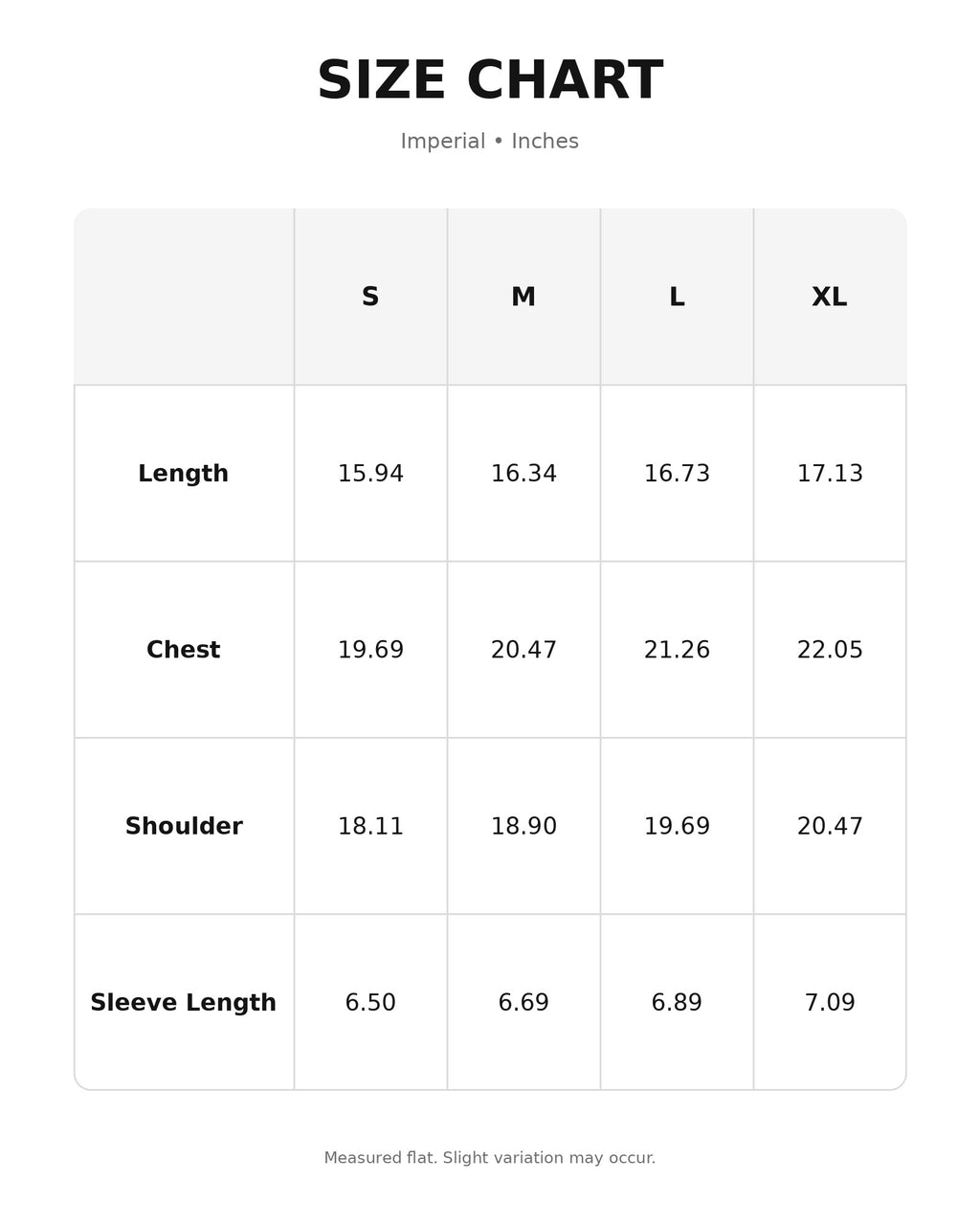 SIZE CHART

Imperial • Inches

| | S | M | L | XL |
|---|---|---|---|---|
| Length | 15.94 | 16.34 | 16.73 | 17.13 |
| Chest | 19.69 | 20.47 | 21.26 | 22.05 |
| Shoulder | 18.11 | 18.90 | 19.69 | 20.47 |
| Sleeve Length | 6.50 | 6.69 | 6.89 | 7.09 |

Measured flat. Slight variation may occur.